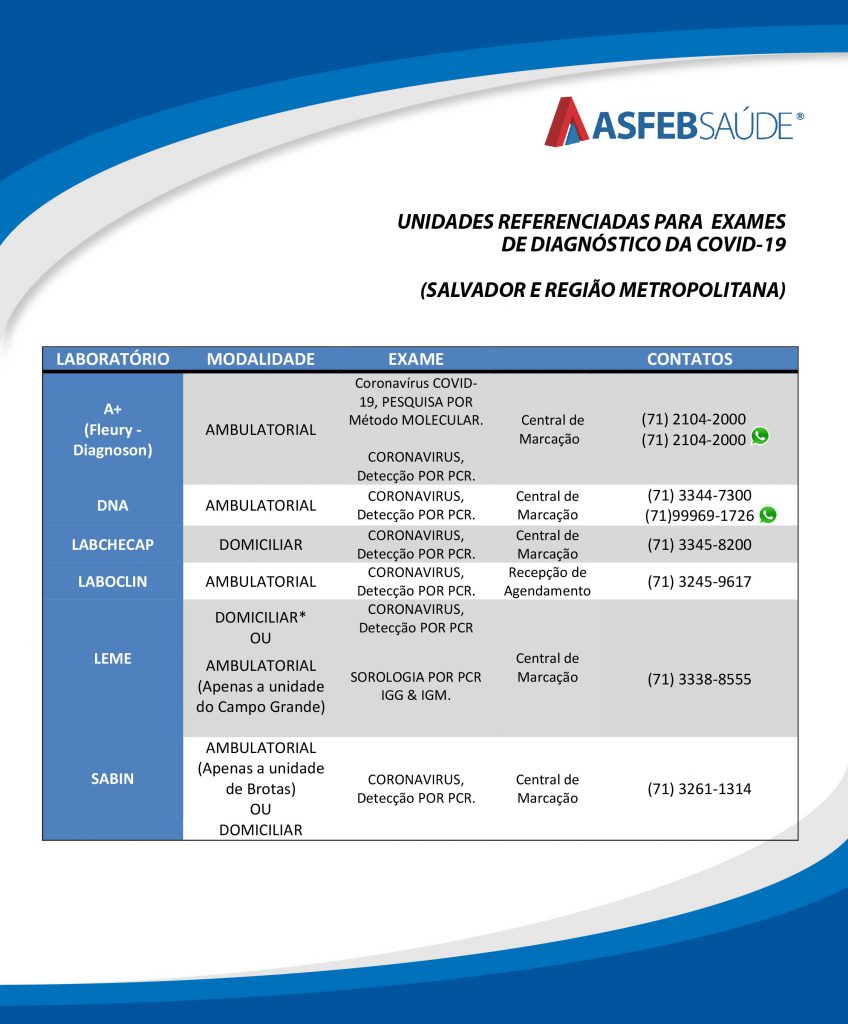 ASFEBSAÚDE®

UNIDADES REFERENCIADAS PARA EXAMES DE DIAGNÓSTICO DA COVID-19

(SALVADOR E REGIÃO METROPOLITANA)

| LABORATÓRIO | MODALIDADE | EXAME | | CONTATOS |
|---|---|---|---|---|
| A+ (Fleury - Diagnoson) | AMBULATORIAL | Coronavírus COVID-19, PESQUISA POR Método MOLECULAR. CORONAVIRUS, Detecção POR PCR. | Central de Marcação | (71) 2104-2000 (71) 2104-2000 |
| DNA | AMBULATORIAL | CORONAVIRUS, Detecção POR PCR. | Central de Marcação | (71) 3344-7300 (71)99969-1726 |
| LABCHECAP | DOMICILIAR | CORONAVIRUS, Detecção POR PCR. | Central de Marcação | (71) 3345-8200 |
| LABOCLIN | AMBULATORIAL | CORONAVIRUS, Detecção POR PCR. | Recepção de Agendamento | (71) 3245-9617 |
| LEME | DOMICILIAR* OU AMBULATORIAL (Apenas a unidade do Campo Grande) | CORONAVIRUS, Detecção POR PCR SOROLOGIA POR PCR IGG & IGM. | Central de Marcação | (71) 3338-8555 |
| SABIN | AMBULATORIAL (Apenas a unidade de Brotas) OU DOMICILIAR | CORONAVIRUS, Detecção POR PCR. | Central de Marcação | (71) 3261-1314 |